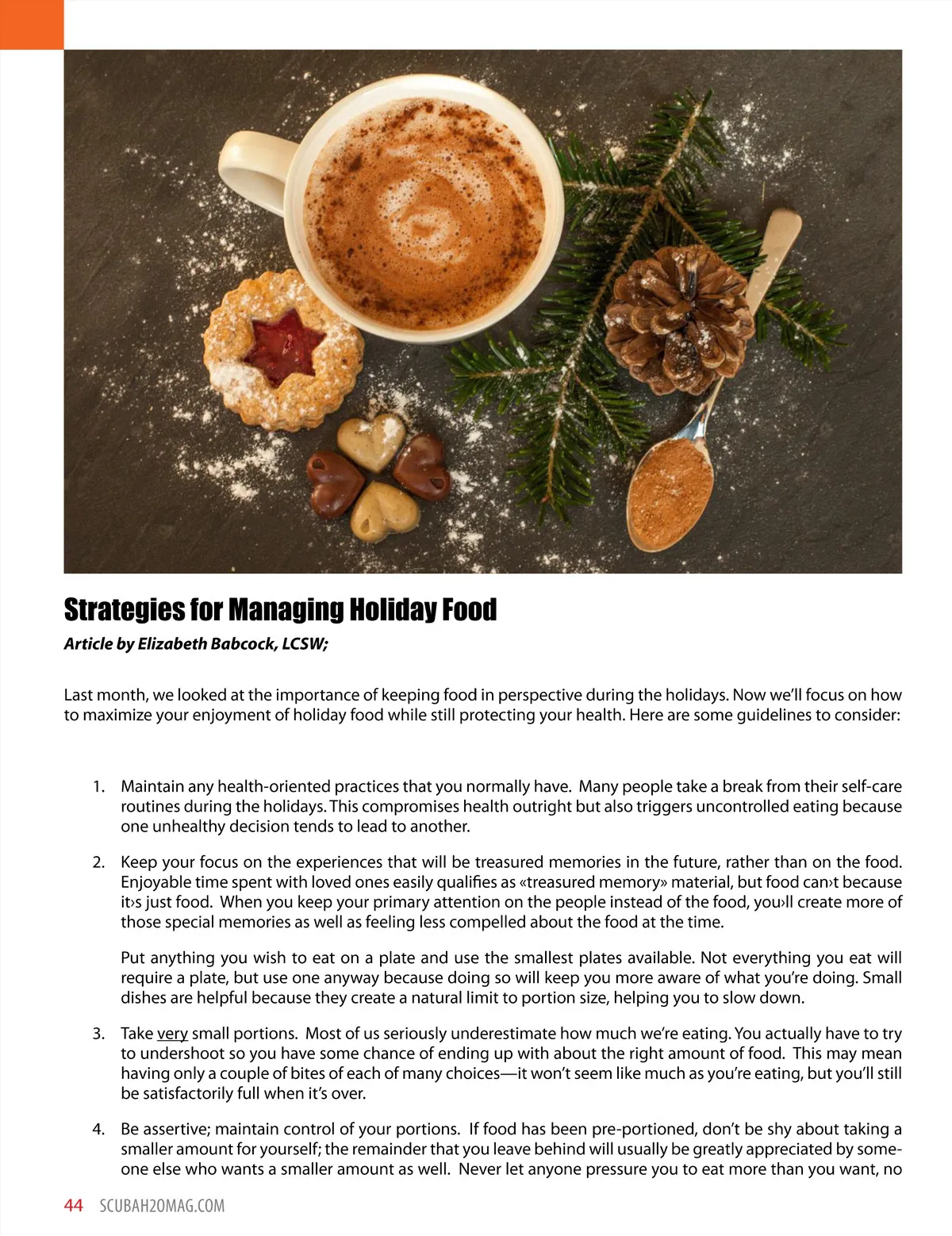 Strategies for Managing Holiday Food

Article by Elizabeth Babcock, LCSW;

Last month, we looked at the importance of keeping food in perspective during the holidays. Now we'll focus on how to maximize your enjoyment of holiday food while still protecting your health. Here are some guidelines to consider:

1. Maintain any health-oriented practices that you normally have. Many people take a break from their self-care routines during the holidays. This compromises health outright but also triggers uncontrolled eating because one unhealthy decision tends to lead to another.

2. Keep your focus on the experiences that will be treasured memories in the future, rather than on the food. Enjoyable time spent with loved ones easily qualifies as «treasured memory» material, but food can›t because it›s just food. When you keep your primary attention on the people instead of the food, you›ll create more of those special memories as well as feeling less compelled about the food at the time.

Put anything you wish to eat on a plate and use the smallest plates available. Not everything you eat will require a plate, but use one anyway because doing so will keep you more aware of what you're doing. Small dishes are helpful because they create a natural limit to portion size, helping you to slow down.

3. Take very small portions. Most of us seriously underestimate how much we're eating. You actually have to try to undershoot so you have some chance of ending up with about the right amount of food. This may mean having only a couple of bites of each of many choices—it won't seem like much as you're eating, but you'll still be satisfactorily full when it's over.

4. Be assertive; maintain control of your portions. If food has been pre-portioned, don't be shy about taking a smaller amount for yourself; the remainder that you leave behind will usually be greatly appreciated by someone else who wants a smaller amount as well. Never let anyone pressure you to eat more than you want, no

44 SCUBAH2OMAG.COM